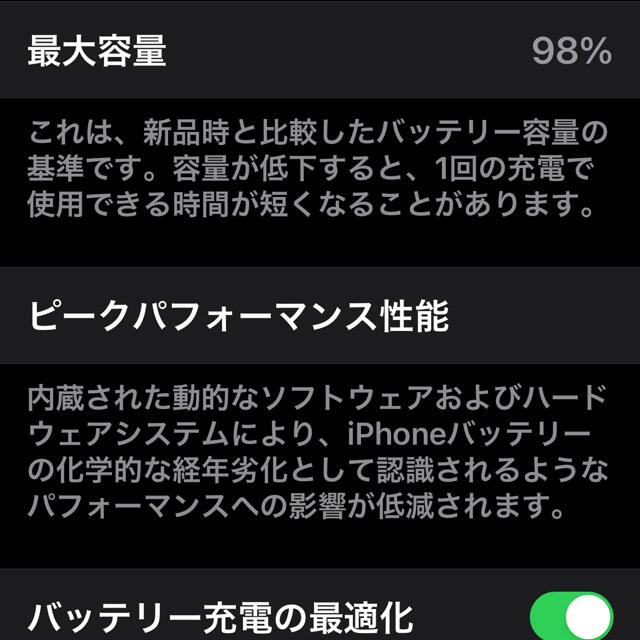 最大容量 98%

これは、新品時と比較したバッテリー容量の基準です。容量が低下すると、1回の充電で使用できる時間が短くなることがあります。

ピークパフォーマンス性能

内蔵された動的なソフトウェアおよびハードウェアシステムにより、iPhoneバッテリーの化学的な経年劣化として認識されるようなパフォーマンスへの影響が低減されます。

バッテリー充電の最適化